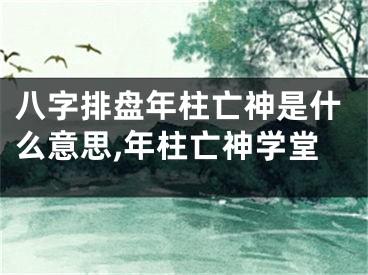 八字排盘年柱亡神是什么意思,年柱亡神学堂